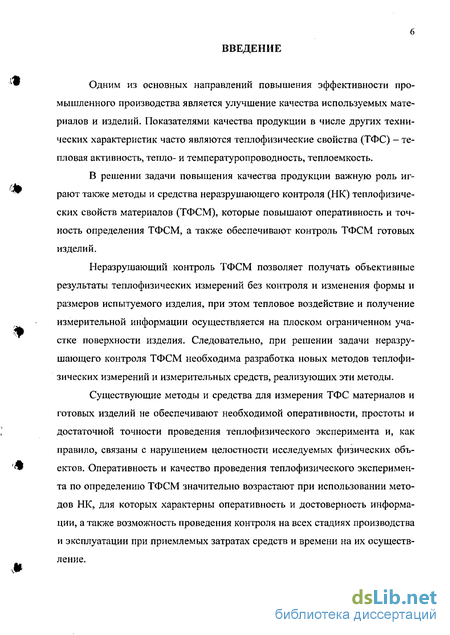 6

ВВЕДЕНИЕ

Одним из основных направлений повышения эффективности промышленного производства является улучшение качества используемых материалов и изделий. Показателями качества продукции в числе других технических характеристик часто являются теплофизические свойства (ТФС) – тепловая активность, тепло- и температуропроводность, теплоемкость.

В решении задачи повышения качества продукции важную роль играют также методы и средства неразрушающего контроля (НК) теплофизических свойств материалов (ТФСМ), которые повышают оперативность и точность определения ТФСМ, а также обеспечивают контроль ТФСМ готовых изделий.

Неразрушающий контроль ТФСМ позволяет получать объективные результаты теплофизических измерений без контроля и изменения формы и размеров испытуемого изделия, при этом тепловое воздействие и получение измерительной информации осуществляется на плоском ограниченном участке поверхности изделия. Следовательно, при решении задачи неразрушающего контроля ТФСМ необходима разработка новых методов теплофизических измерений и измерительных средств, реализующих эти методы.

Существующие методы и средства для измерения ТФС материалов и готовых изделий не обеспечивают необходимой оперативности, простоты и достаточной точности проведения теплофизического эксперимента и, как правило, связаны с нарушением целостности исследуемых физических объектов. Оперативность и качество проведения теплофизического эксперимента по определению ТФСМ значительно возрастают при использовании методов НК, для которых характерны оперативность и достоверность информации, а также возможность проведения контроля на всех стадиях производства и эксплуатации при приемлемых затратах средств и времени на их осуществление.

dsLib.net
библиотека диссертаций